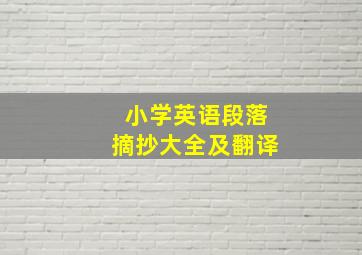 小学英语段落
摘抄大全及翻译